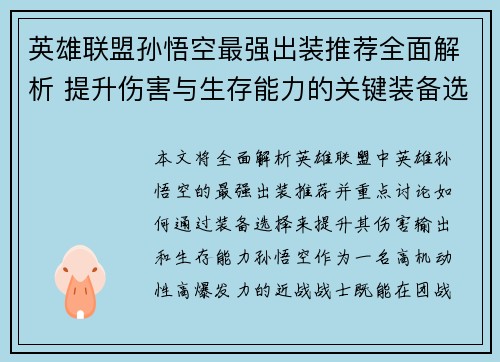 英雄联盟孙悟空最强出装推荐全面解析 提升伤害与生存能力的关键装备选

本文将全面解析英雄联盟中英雄孙悟空的最强出装推荐并重点讨论如何通过装备选择来提升其伤害输出和生存能力孙悟空作为一名高机动性高爆发力的近战战士既能在团战